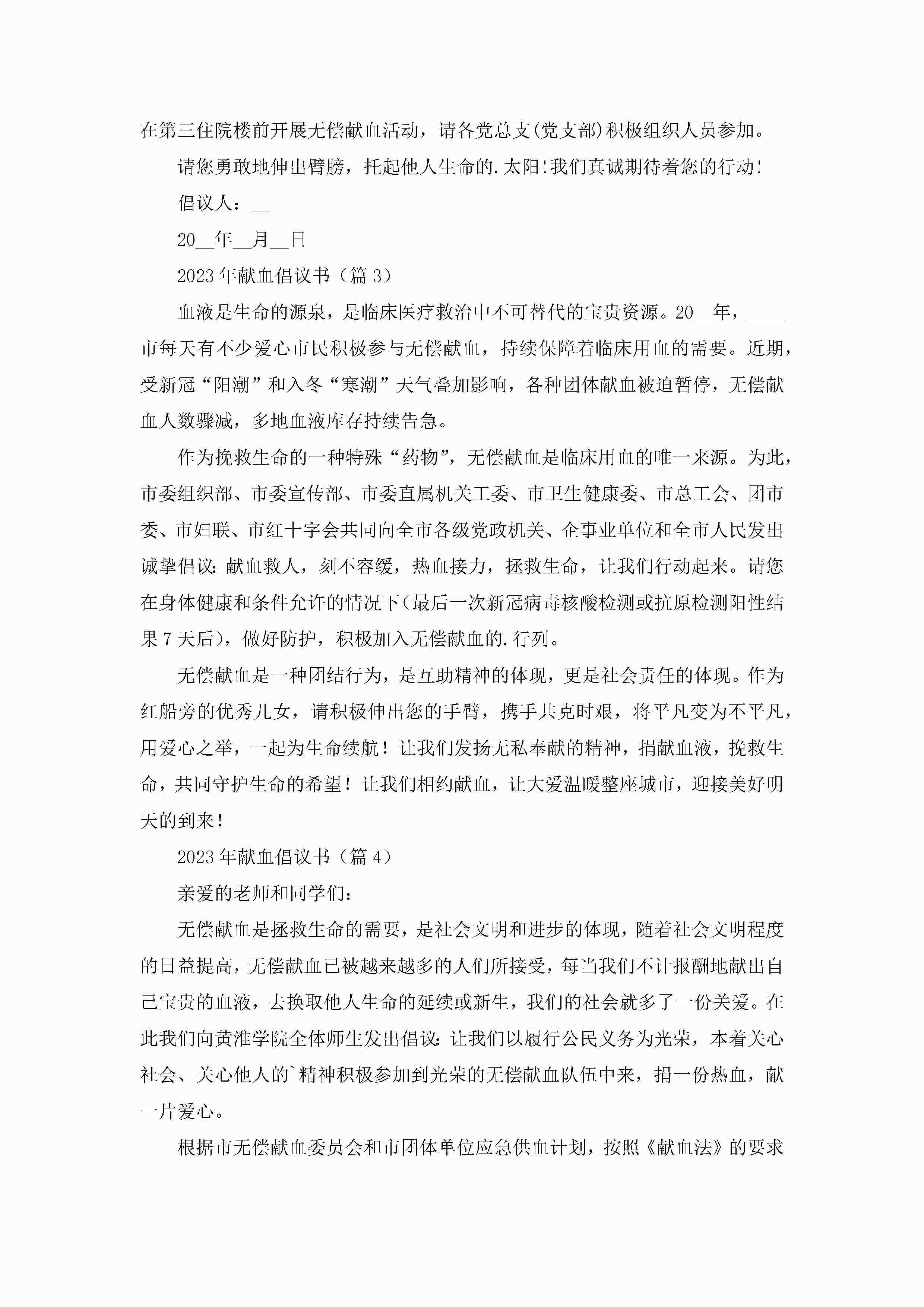 在第三住院楼前开展无偿献血活动，请各党总支(党支部)积极组织人员参加。

请您勇敢地伸出臂膀，托起他人生命的.太阳!我们真诚期待着您的行动!

倡议人：__

20__年__月__日

2023年献血倡议书（篇3）

血液是生命的源泉，是临床医疗救治中不可替代的宝贵资源。20__年，____市每天有不少爱心市民积极参与无偿献血，持续保障着临床用血的需要。近期，受新冠“阳潮”和入冬“寒潮”天气叠加影响，各种团体献血被迫暂停，无偿献血人数骤减，多地血液库存持续告急。

作为挽救生命的一种特殊“药物”，无偿献血是临床用血的唯一来源。为此，市委组织部、市委宣传部、市委直属机关工委、市卫生健康委、市总工会、团市委、市妇联、市红十字会共同向全市各级党政机关、企事业单位和全市人民发出诚挚倡议：献血救人，刻不容缓，热血接力，拯救生命，让我们行动起来。请您在身体健康和条件允许的情况下(最后一次新冠病毒核酸检测或抗原检测阳性结果7天后)，做好防护，积极加入无偿献血的.行列。

无偿献血是一种团结行为，是互助精神的体现，更是社会责任的体现。作为红船旁的优秀儿女，请积极伸出您的手臂，携手共克时艰，将平凡变为不平凡，用爱心之举，一起为生命续航！让我们发扬无私奉献的精神，捐献血液，挽救生命，共同守护生命的希望！让我们相约献血，让大爱温暖整座城市，迎接美好明天的到来！

2023年献血倡议书（篇4）

亲爱的老师和同学们：

无偿献血是拯救生命的需要，是社会文明和进步的体现，随着社会文明程度的日益提高，无偿献血已被越来越多的人们所接受，每当我们不计报酬地献出自己宝贵的血液，去换取他人生命的延续或新生，我们的社会就多了一份关爱。在此我们向黄淮学院全体师生发出倡议：让我们以履行公民义务为光荣，本着关心社会、关心他人的`精神积极参加到光荣的无偿献血队伍中来，捐一份热血，献一片爱心。

根据市无偿献血委员会和市团体单位应急供血计划，按照《献血法》的要求